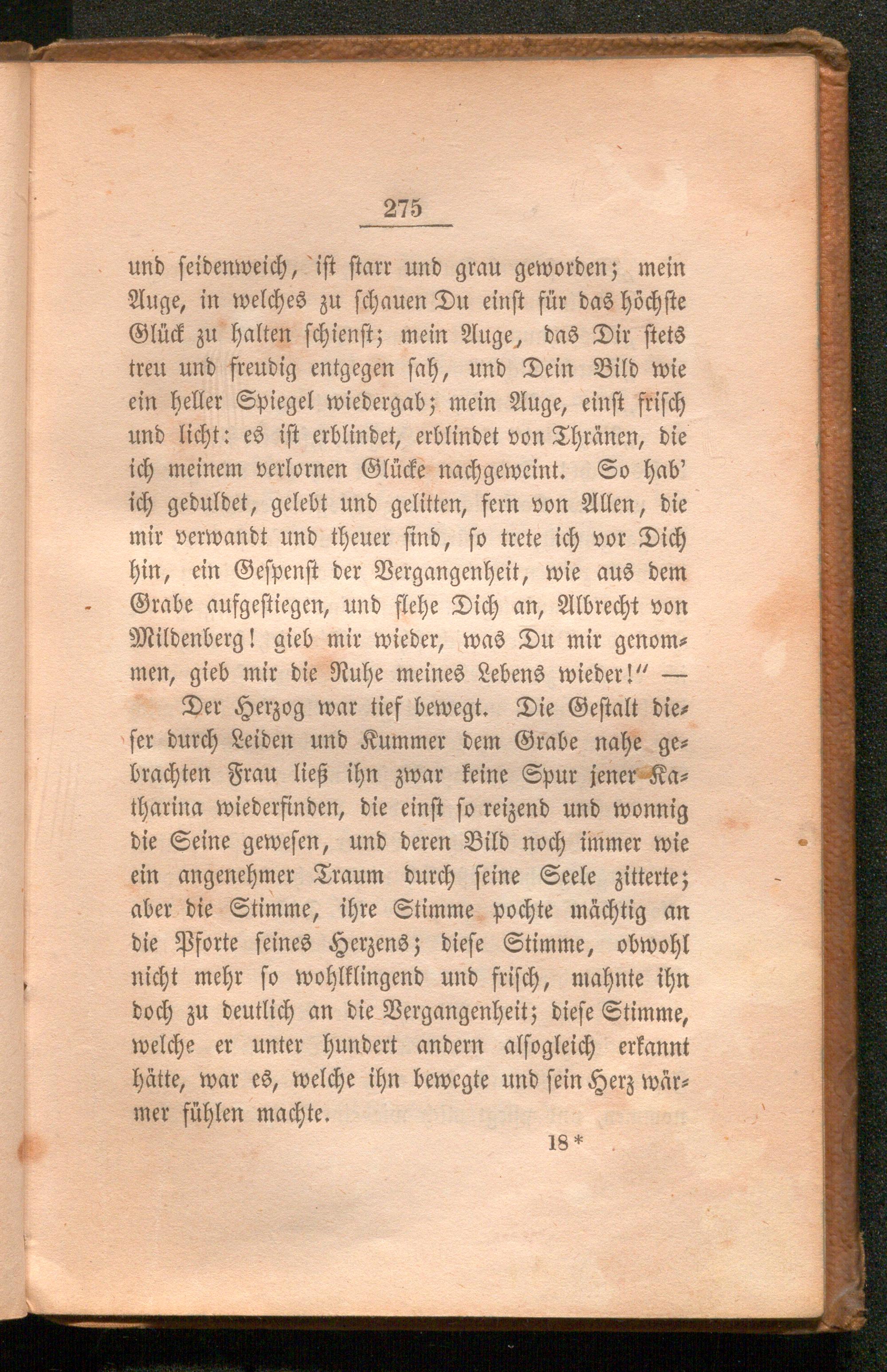 275

und seidenweich, ist starr und grau geworden; mein Auge, in welches zu schauen Du einst für das höchste Glück zu halten schienst; mein Auge, das Dir stets treu und freudig entgegen sah, und Dein Bild wie ein heller Spiegel wiedergab; mein Auge, einst frisch und licht: es ist erblindet, erblindet von Thränen, die ich meinem verlornen Glücke nachgeweint. So hab' ich geduldet, gelebt und gelitten, fern von Allen, die mir verwandt und theuer sind, so trete ich vor Dich hin, ein Gespenst der Vergangenheit, wie aus dem Grabe aufgestiegen, und flehe Dich an, Albrecht von Mildenberg! gieb mir wieder, was Du mir genommen, gieb mir die Ruhe meines Lebens wieder!" —

Der Herzog war tief bewegt. Die Gestalt dieser durch Leiden und Kummer dem Grabe nahe gebrachten Frau ließ ihn zwar keine Spur jener Katharina wiederfinden, die einst so reizend und wonnig die Seine gewesen, und deren Bild noch immer wie ein angenehmer Traum durch seine Seele zitterte; aber die Stimme, ihre Stimme pochte mächtig an die Pforte seines Herzens; diese Stimme, obwohl nicht mehr so wohlklingend und frisch, mahnte ihn doch zu deutlich an die Vergangenheit; diese Stimme, welche er unter hundert andern alsogleich erkannt hätte, war es, welche ihn bewegte und sein Herz wärmer fühlen machte.

18*